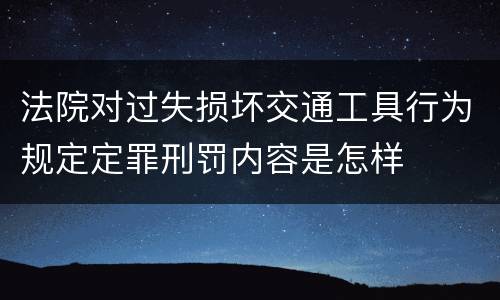 法院对过失损坏交通工具行为规定定罪刑罚内容是怎样